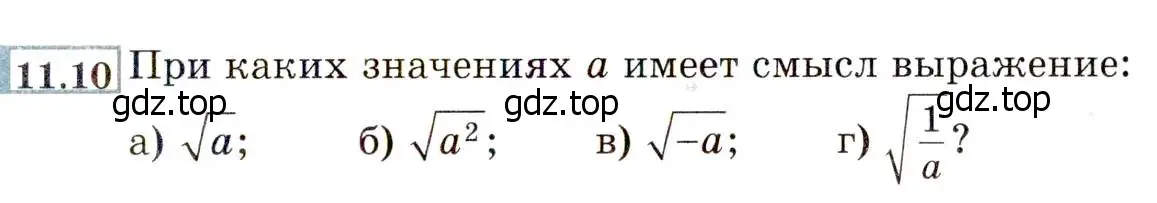 11.10 При каких значениях $a$ имеет смысл выражение:

gdz.top gdz.top gdz.top

а) $\sqrt{a}$; б) $\sqrt{a^2}$; в) $\sqrt{-a}$; г) $\sqrt{\frac{1}{a}}$?